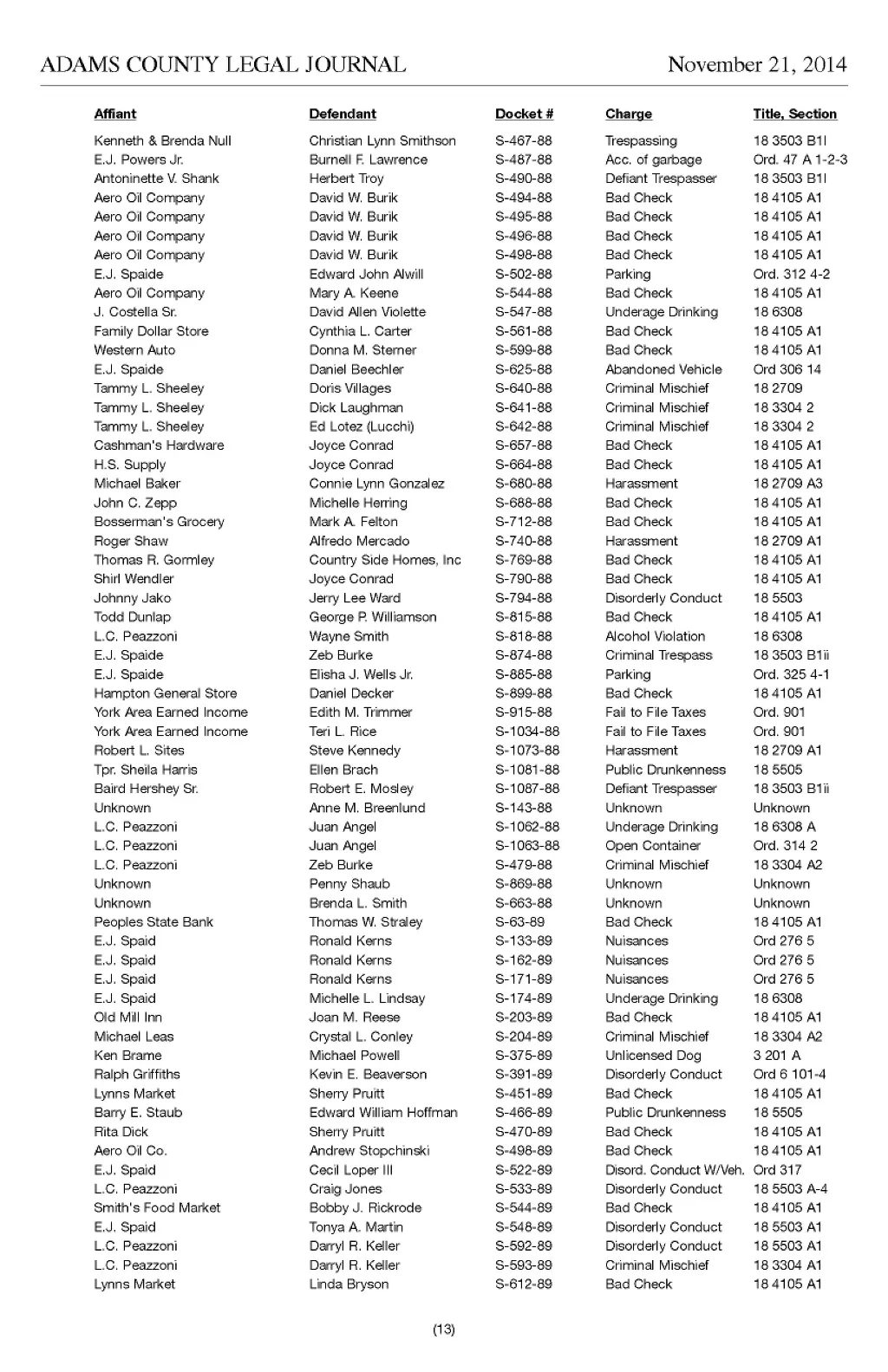 ADAMS COUNTY LEGAL JOURNAL November 21, 2014

| Affiant | Defendant | Docket # | Charge | Title, Section |
|---|---|---|---|---|
| Kenneth & Brenda Null | Christian Lynn Smithson | S-467-88 | Trespassing | 18 3503 B1I |
| E.J. Powers Jr. | Burnell F. Lawrence | S-487-88 | Acc. of garbage | Ord. 47 A 1-2-3 |
| Antoninette V. Shank | Herbert Troy | S-490-88 | Defiant Trespasser | 18 3503 B1I |
| Aero Oil Company | David W. Burik | S-494-88 | Bad Check | 18 4105 A1 |
| Aero Oil Company | David W. Burik | S-495-88 | Bad Check | 18 4105 A1 |
| Aero Oil Company | David W. Burik | S-496-88 | Bad Check | 18 4105 A1 |
| Aero Oil Company | David W. Burik | S-498-88 | Bad Check | 18 4105 A1 |
| E.J. Spaide | Edward John Alwill | S-502-88 | Parking | Ord. 312 4-2 |
| Aero Oil Company | Mary A. Keene | S-544-88 | Bad Check | 18 4105 A1 |
| J. Costella Sr. | David Allen Violette | S-547-88 | Underage Drinking | 18 6308 |
| Family Dollar Store | Cynthia L. Carter | S-561-88 | Bad Check | 18 4105 A1 |
| Western Auto | Donna M. Sterner | S-599-88 | Bad Check | 18 4105 A1 |
| E.J. Spaide | Daniel Beechler | S-625-88 | Abandoned Vehicle | Ord 306 14 |
| Tammy L. Sheeley | Doris Villages | S-640-88 | Criminal Mischief | 18 2709 |
| Tammy L. Sheeley | Dick Laughman | S-641-88 | Criminal Mischief | 18 3304 2 |
| Tammy L. Sheeley | Ed Lotez (Lucchi) | S-642-88 | Criminal Mischief | 18 3304 2 |
| Cashman's Hardware | Joyce Conrad | S-657-88 | Bad Check | 18 4105 A1 |
| H.S. Supply | Joyce Conrad | S-664-88 | Bad Check | 18 4105 A1 |
| Michael Baker | Connie Lynn Gonzalez | S-680-88 | Harassment | 18 2709 A3 |
| John C. Zepp | Michelle Herring | S-688-88 | Bad Check | 18 4105 A1 |
| Bosserman's Grocery | Mark A. Felton | S-712-88 | Bad Check | 18 4105 A1 |
| Roger Shaw | Alfredo Mercado | S-740-88 | Harassment | 18 2709 A1 |
| Thomas R. Gormley | Country Side Homes, Inc | S-769-88 | Bad Check | 18 4105 A1 |
| Shirl Wendler | Joyce Conrad | S-790-88 | Bad Check | 18 4105 A1 |
| Johnny Jako | Jerry Lee Ward | S-794-88 | Disorderly Conduct | 18 5503 |
| Todd Dunlap | George P. Williamson | S-815-88 | Bad Check | 18 4105 A1 |
| L.C. Peazzoni | Wayne Smith | S-818-88 | Alcohol Violation | 18 6308 |
| E.J. Spaide | Zeb Burke | S-874-88 | Criminal Trespass | 18 3503 B1ii |
| E.J. Spaide | Elisha J. Wells Jr. | S-885-88 | Parking | Ord. 325 4-1 |
| Hampton General Store | Daniel Decker | S-899-88 | Bad Check | 18 4105 A1 |
| York Area Earned Income | Edith M. Trimmer | S-915-88 | Fail to File Taxes | Ord. 901 |
| York Area Earned Income | Teri L. Rice | S-1034-88 | Fail to File Taxes | Ord. 901 |
| Robert L. Sites | Steve Kennedy | S-1073-88 | Harassment | 18 2709 A1 |
| Tpr. Sheila Harris | Ellen Brach | S-1081-88 | Public Drunkenness | 18 5505 |
| Baird Hershey Sr. | Robert E. Mosley | S-1087-88 | Defiant Trespasser | 18 3503 B1ii |
| Unknown | Anne M. Breenlund | S-143-88 | Unknown | Unknown |
| L.C. Peazzoni | Juan Angel | S-1062-88 | Underage Drinking | 18 6308 A |
| L.C. Peazzoni | Juan Angel | S-1063-88 | Open Container | Ord. 314 2 |
| L.C. Peazzoni | Zeb Burke | S-479-88 | Criminal Mischief | 18 3304 A2 |
| Unknown | Penny Shaub | S-869-88 | Unknown | Unknown |
| Unknown | Brenda L. Smith | S-663-88 | Unknown | Unknown |
| Peoples State Bank | Thomas W. Straley | S-63-89 | Bad Check | 18 4105 A1 |
| E.J. Spaid | Ronald Kerns | S-133-89 | Nuisances | Ord 276 5 |
| E.J. Spaid | Ronald Kerns | S-162-89 | Nuisances | Ord 276 5 |
| E.J. Spaid | Ronald Kerns | S-171-89 | Nuisances | Ord 276 5 |
| E.J. Spaid | Michelle L. Lindsay | S-174-89 | Underage Drinking | 18 6308 |
| Old Mill Inn | Joan M. Reese | S-203-89 | Bad Check | 18 4105 A1 |
| Michael Leas | Crystal L. Conley | S-204-89 | Criminal Mischief | 18 3304 A2 |
| Ken Brame | Michael Powell | S-375-89 | Unlicensed Dog | 3 201 A |
| Ralph Griffiths | Kevin E. Beaverson | S-391-89 | Disorderly Conduct | Ord 6 101-4 |
| Lynns Market | Sherry Pruitt | S-451-89 | Bad Check | 18 4105 A1 |
| Barry E. Staub | Edward William Hoffman | S-466-89 | Public Drunkenness | 18 5505 |
| Rita Dick | Sherry Pruitt | S-470-89 | Bad Check | 18 4105 A1 |
| Aero Oil Co. | Andrew Stopchinski | S-498-89 | Bad Check | 18 4105 A1 |
| E.J. Spaid | Cecil Loper III | S-522-89 | Disord. Conduct W/Veh. | Ord 317 |
| L.C. Peazzoni | Craig Jones | S-533-89 | Disorderly Conduct | 18 5503 A-4 |
| Smith's Food Market | Bobby J. Rickrode | S-544-89 | Bad Check | 18 4105 A1 |
| E.J. Spaid | Tonya A. Martin | S-548-89 | Disorderly Conduct | 18 5503 A1 |
| L.C. Peazzoni | Darryl R. Keller | S-592-89 | Disorderly Conduct | 18 5503 A1 |
| L.C. Peazzoni | Darryl R. Keller | S-593-89 | Criminal Mischief | 18 3304 A1 |
| Lynns Market | Linda Bryson | S-612-89 | Bad Check | 18 4105 A1 |

(13)